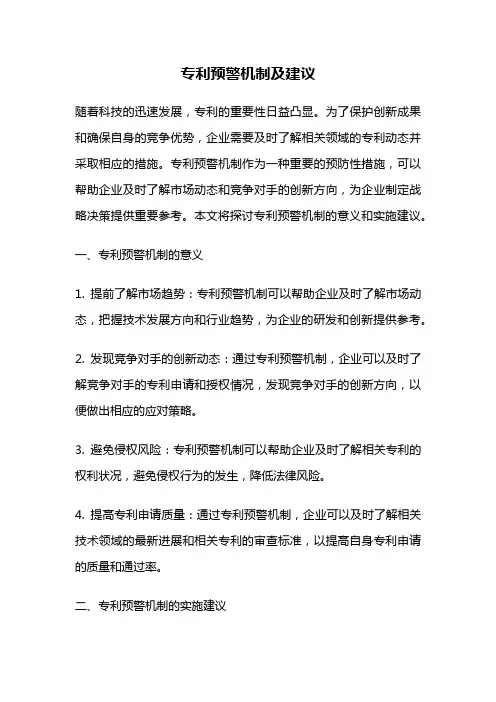 专利预警机制及建议

随着科技的迅速发展，专利的重要性日益凸显。为了保护创新成果和确保自身的竞争优势，企业需要及时了解相关领域的专利动态并采取相应的措施。专利预警机制作为一种重要的预防性措施，可以帮助企业及时了解市场动态和竞争对手的创新方向，为企业制定战略决策提供重要参考。本文将探讨专利预警机制的意义和实施建议。

一、专利预警机制的意义

1. 提前了解市场趋势：专利预警机制可以帮助企业及时了解市场动态，把握技术发展方向和行业趋势，为企业的研发和创新提供参考。

2. 发现竞争对手的创新动态：通过专利预警机制，企业可以及时了解竞争对手的专利申请和授权情况，发现竞争对手的创新方向，以便做出相应的应对策略。

3. 避免侵权风险：专利预警机制可以帮助企业及时了解相关专利的权利状况，避免侵权行为的发生，降低法律风险。

4. 提高专利申请质量：通过专利预警机制，企业可以及时了解相关技术领域的最新进展和相关专利的审查标准，以提高自身专利申请的质量和通过率。

二、专利预警机制的实施建议